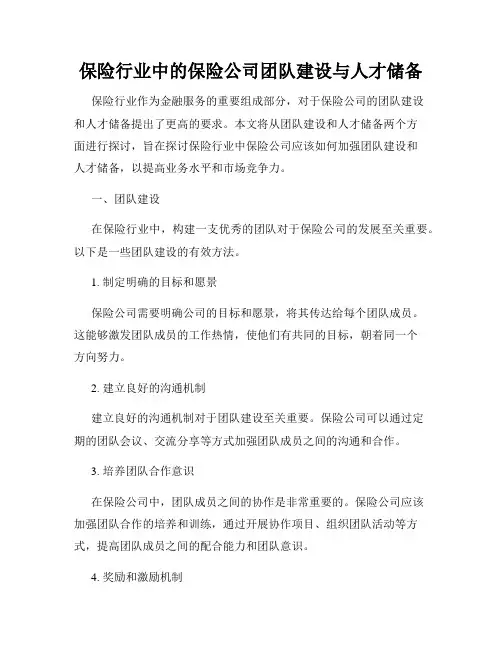 保险行业中的保险公司团队建设与人才储备

保险行业作为金融服务的重要组成部分，对于保险公司的团队建设和人才储备提出了更高的要求。本文将从团队建设和人才储备两个方面进行探讨，旨在探讨保险行业中保险公司应该如何加强团队建设和人才储备，以提高业务水平和市场竞争力。

一、团队建设

在保险行业中，构建一支优秀的团队对于保险公司的发展至关重要。以下是一些团队建设的有效方法。

1. 制定明确的目标和愿景

保险公司需要明确公司的目标和愿景，将其传达给每个团队成员。这能够激发团队成员的工作热情，使他们有共同的目标，朝着同一个方向努力。

2. 建立良好的沟通机制

建立良好的沟通机制对于团队建设至关重要。保险公司可以通过定期的团队会议、交流分享等方式加强团队成员之间的沟通和合作。

3. 培养团队合作意识

在保险公司中，团队成员之间的协作是非常重要的。保险公司应该加强团队合作的培养和训练，通过开展协作项目、组织团队活动等方式，提高团队成员之间的配合能力和团队意识。

4. 奖励和激励机制